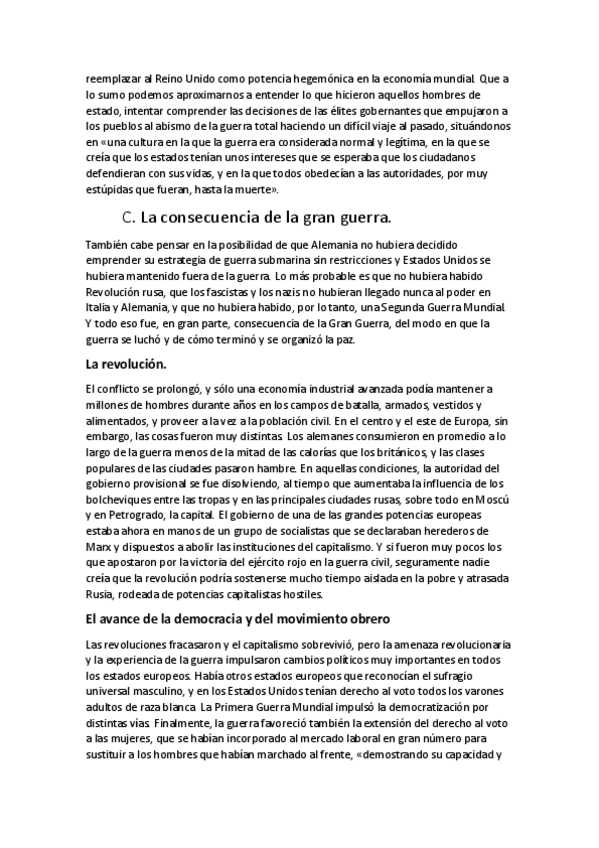 reemplazar al Reino Unido como potencia hegemónica en la economía mundial. Que a lo sumo podemos aproximarnos a entender lo que hicieron aquellos hombres de estado, intentar comprender las decisiones de las élites gobernantes que empujaron a los pueblos al abismo de la guerra total haciendo un difícil viaje al pasado, situándonos en «una cultura en la que la guerra era considerada normal y legítima, en la que se creía que los estados tenían unos intereses que se esperaba que los ciudadanos defendieran con sus vidas, y en la que todos obedecían a las autoridades, por muy estúpidas que fueran, hasta la muerte».

C. La consecuencia de la gran guerra.

También cabe pensar en la posibilidad de que Alemania no hubiera decidido emprender su estrategia de guerra submarina sin restricciones y Estados Unidos se hubiera mantenido fuera de la guerra. Lo más probable es que no hubiera habido Revolución rusa, que los fascistas y los nazis no hubieran llegado nunca al poder en Italia y Alemania, y que no hubiera habido, por lo tanto, una Segunda Guerra Mundial. Y todo eso fue, en gran parte, consecuencia de la Gran Guerra, del modo en que la guerra se luchó y de cómo terminó y se organizó la paz.

La revolución.

El conflicto se prolongó, y sólo una economía industrial avanzada podía mantener a millones de hombres durante años en los campos de batalla, armados, vestidos y alimentados, y proveer a la vez a la población civil. En el centro y el este de Europa, sin embargo, las cosas fueron muy distintas. Los alemanes consumieron en promedio a lo largo de la guerra menos de la mitad de las calorías que los británicos, y las clases populares de las ciudades pasaron hambre. En aquellas condiciones, la autoridad del gobierno provisional se fue disolviendo, al tiempo que aumentaba la influencia de los bolcheviques entre las tropas y en las principales ciudades rusas, sobre todo en Moscú y en Petrogrado, la capital. El gobierno de una de las grandes potencias europeas estaba ahora en manos de un grupo de socialistas que se declaraban herederos de Marx y dispuestos a abolir las instituciones del capitalismo. Y si fueron muy pocos los que apostaron por la victoria del ejército rojo en la guerra civil, seguramente nadie creía que la revolución podría sostenerse mucho tiempo aislada en la pobre y atrasada Rusia, rodeada de potencias capitalistas hostiles.

El avance de la democracia y del movimiento obrero

Las revoluciones fracasaron y el capitalismo sobrevivió, pero la amenaza revolucionaria y la experiencia de la guerra impulsaron cambios políticos muy importantes en todos los estados europeos. Había otros estados europeos que reconocían el sufragio universal masculino, y en los Estados Unidos tenían derecho al voto todos los varones adultos de raza blanca. La Primera Guerra Mundial impulsó la democratización por distintas vías. Finalmente, la guerra favoreció también la extensión del derecho al voto a las mujeres, que se habían incorporado al mercado laboral en gran número para sustituir a los hombres que habían marchado al frente, «demostrando su capacidad y